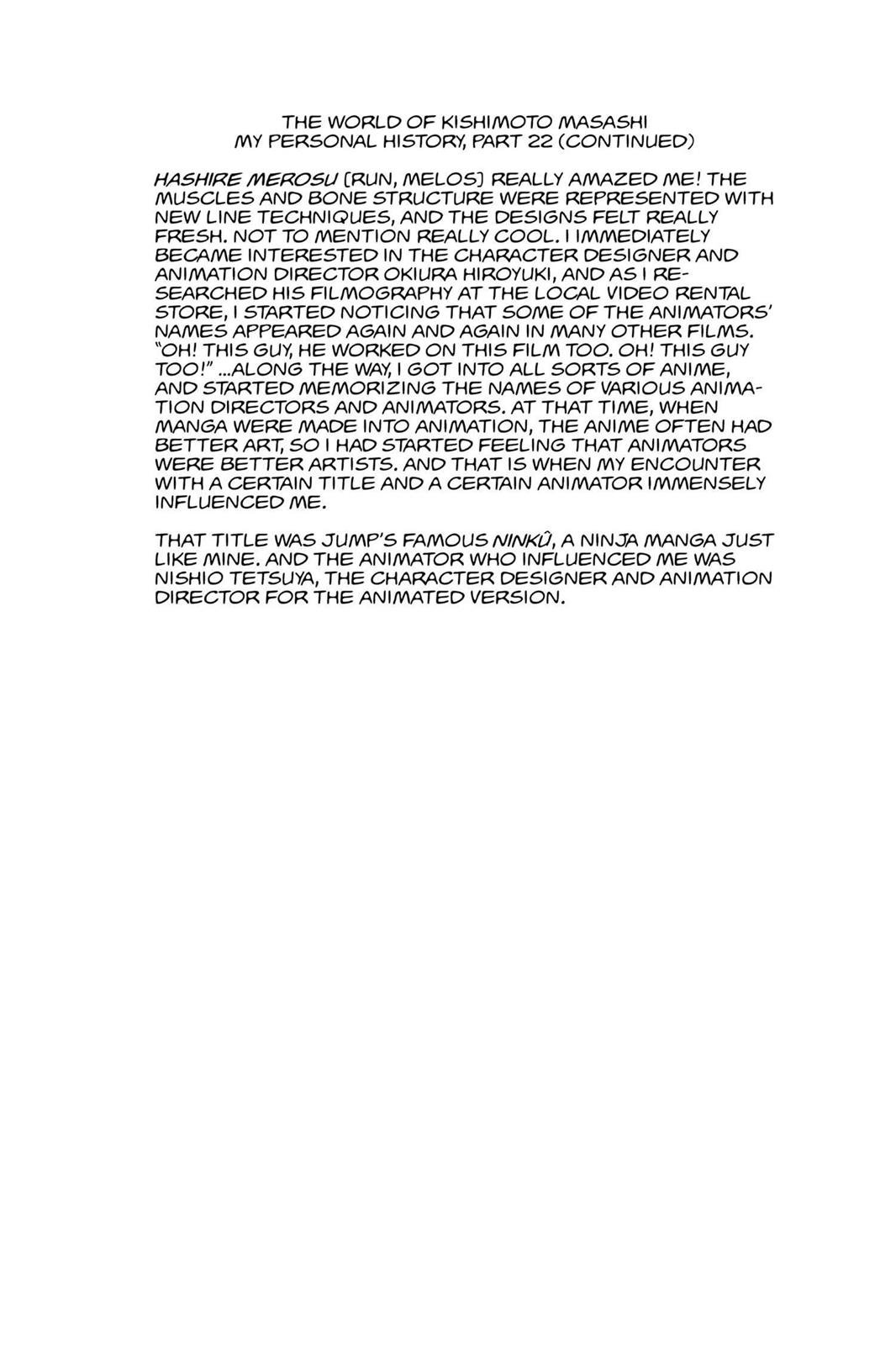 THE WORLD OF KISHIMOTO MASASHI
MY PERSONAL HISTORY, PART 22 (CONTINUED)

HASHIRE MEROSU [RUN, MELOS] REALLY AMAZED ME! THE MUSCLES AND BONE STRUCTURE WERE REPRESENTED WITH NEW LINE TECHNIQUES, AND THE DESIGNS FELT REALLY FRESH. NOT TO MENTION REALLY COOL. I IMMEDIATELY BECAME INTERESTED IN THE CHARACTER DESIGNER AND ANIMATION DIRECTOR OKIURA HIROYUKI, AND AS I RESEARCHED HIS FILMOGRAPHY AT THE LOCAL VIDEO RENTAL STORE, I STARTED NOTICING THAT SOME OF THE ANIMATORS' NAMES APPEARED AGAIN AND AGAIN IN MANY OTHER FILMS. "OH! THIS GUY, HE WORKED ON THIS FILM TOO. OH! THIS GUY TOO!" ...ALONG THE WAY, I GOT INTO ALL SORTS OF ANIME, AND STARTED MEMORIZING THE NAMES OF VARIOUS ANIMATION DIRECTORS AND ANIMATORS. AT THAT TIME, WHEN MANGA WERE MADE INTO ANIMATION, THE ANIME OFTEN HAD BETTER ART, SO I HAD STARTED FEELING THAT ANIMATORS WERE BETTER ARTISTS. AND THAT IS WHEN MY ENCOUNTER WITH A CERTAIN TITLE AND A CERTAIN ANIMATOR IMMENSELY INFLUENCED ME.

THAT TITLE WAS JUMP'S FAMOUS NINKÛ, A NINJA MANGA JUST LIKE MINE. AND THE ANIMATOR WHO INFLUENCED ME WAS NISHIO TETSUYA, THE CHARACTER DESIGNER AND ANIMATION DIRECTOR FOR THE ANIMATED VERSION.